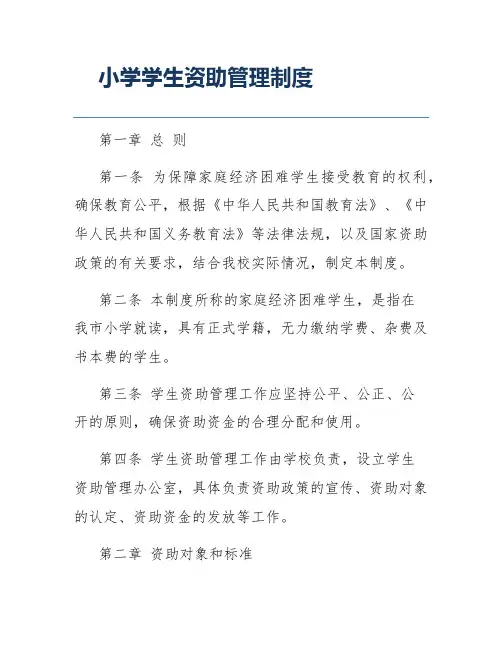 小学学生资助管理制度

第一章 总 则

第一条 为保障家庭经济困难学生接受教育的权利，确保教育公平，根据《中华人民共和国教育法》、《中华人民共和国义务教育法》等法律法规，以及国家资助政策的有关要求，结合我校实际情况，制定本制度。

第二条 本制度所称的家庭经济困难学生，是指在我市小学就读，具有正式学籍，无力缴纳学费、杂费及书本费的学生。

第三条 学生资助管理工作应坚持公平、公正、公开的原则，确保资助资金的合理分配和使用。

第四条 学生资助管理工作由学校负责，设立学生资助管理办公室，具体负责资助政策的宣传、资助对象的认定、资助资金的发放等工作。

第二章 资助对象和标准